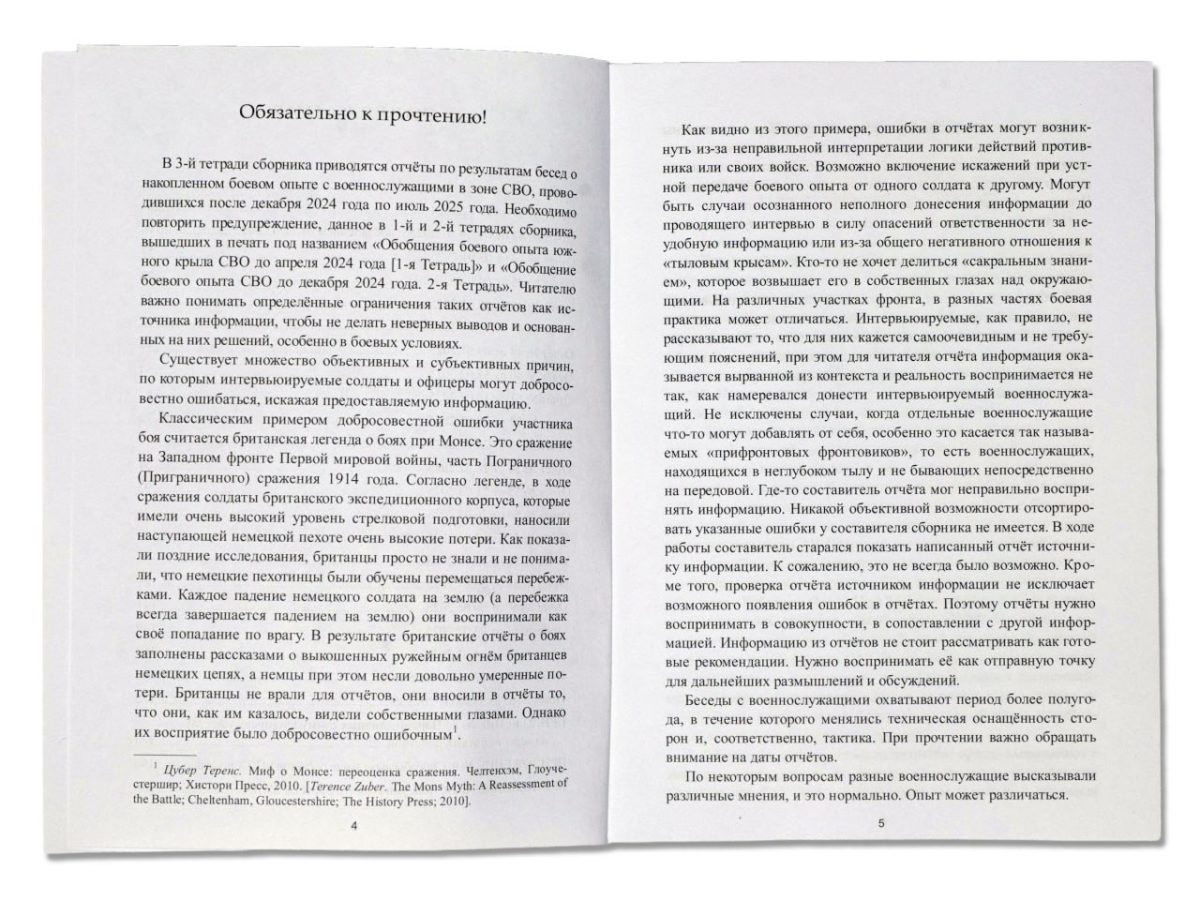 Обязательно к прочтению!

В 3-й тетради сборника приводятся отчёты по результатам бесед о накопленном боевом опыте с военнослужащими в зоне СВО, проводившихся после декабря 2024 года по июль 2025 года. Необходимо повторить предупреждение, данное в 1-й и 2-й тетрадях сборника, вышедших в печать под названием «Обобщения боевого опыта южного крыла СВО до апреля 2024 года [1-я Тетрадь]» и «Обобщение боевого опыта СВО до декабря 2024 года. 2-я Тетрадь». Читателю важно понимать определённые ограничения таких отчётов как источника информации, чтобы не делать неверных выводов и основанных на них решений, особенно в боевых условиях.

Существует множество объективных и субъективных причин, по которым интервьюируемые солдаты и офицеры могут добросовестно ошибаться, искажая предоставляемую информацию.

Классическим примером добросовестной ошибки участника боя считается британская легенда о боях при Монсе. Это сражение на Западном фронте Первой мировой войны, часть Пограничного (Приграничного) сражения 1914 года. Согласно легенде, в ходе сражения солдаты британского экспедиционного корпуса, которые имели очень высокий уровень стрелковой подготовки, наносили наступающей немецкой пехоте очень высокие потери. Как показали поздние исследования, британцы просто не знали и не понимали, что немецкие пехотинцы были обучены перемещаться перебежками. Каждое падение немецкого солдата на землю (а перебежка всегда завершается падением на землю) они воспринимали как своё попадание по врагу. В результате британские отчёты о боях заполнены рассказами о выкошенных ружейным огнём британцев немецких цепях, а немцы при этом несли довольно умеренные потери. Британцы не врали для отчётов, они вносили в отчёты то, что они, как им казалось, видели собственными глазами. Однако их восприятие было добросовестно ошибочным$^1$.

$^1$ Цубер Теренс. Миф о Монсе: переоценка сражения. Челтенхэм, Глоучестершир; Хистори Пресс, 2010. [Terence Zuber. The Mons Myth: A Reassessment of the Battle; Cheltenham, Gloucestershire; The History Press; 2010].

4

Как видно из этого примера, ошибки в отчётах могут возникнуть из-за неправильной интерпретации логики действий противника или своих войск. Возможно включение искажений при устной передаче боевого опыта от одного солдата к другому. Могут быть случаи осознанного неполного донесения информации до проводящего интервью в силу опасений ответственности за неудобную информацию или из-за общего негативного отношения к «тыловым крысам». Кто-то не хочет делиться «сакральным знанием», которое возвышает его в собственных глазах над окружающими. На различных участках фронта, в разных частях боевая практика может отличаться. Интервьюируемые, как правило, не рассказывают то, что для них кажется самоочевидным и не требующим пояснений, при этом для читателя отчёта информация оказывается вырванной из контекста и реальность воспринимается не так, как намеревался донести интервьюируемый военнослужащий. Не исключены случаи, когда отдельные военнослужащие что-то могут добавлять от себя, особенно это касается так называемых «прифронтовых фронтовиков», то есть военнослужащих, находящихся в неглубоком тылу и не бывающих непосредственно на передовой. Где-то составитель отчёта мог неправильно воспринять информацию. Никакой объективной возможности отсортировать указанные ошибки у составителя сборника не имеется. В ходе работы составитель старался показать написанный отчёт источнику информации. К сожалению, это не всегда было возможно. Кроме того, проверка отчёта источником информации не исключает возможного появления ошибок в отчётах. Поэтому отчёты нужно воспринимать в совокупности, в сопоставлении с другой информацией. Информацию из отчётов не стоит рассматривать как готовые рекомендации. Нужно воспринимать её как отправную точку для дальнейших размышлений и обсуждений.

Беседы с военнослужащими охватывают период более полугода, в течение которого менялись техническая оснащённость сторон и, соответственно, тактика. При прочтении важно обращать внимание на даты отчётов.

По некоторым вопросам разные военнослужащие высказывали различные мнения, и это нормально. Опыт может различаться.

5